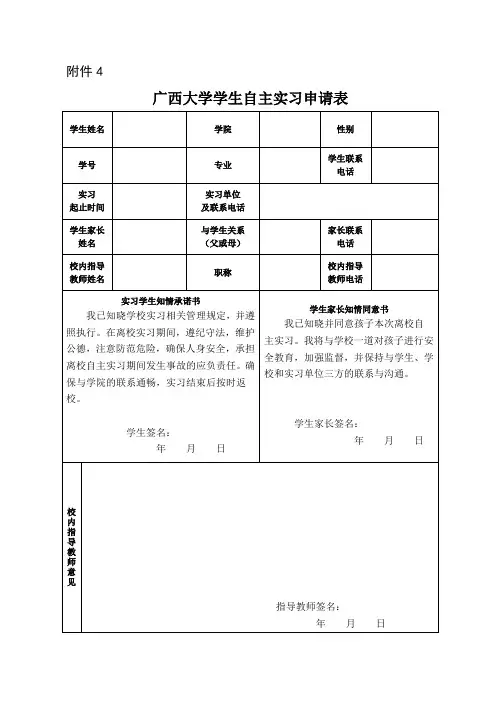 附件 4

广西大学学生自主实习申请表

| 学生姓名 | | 学院 | | 性别 | |
|---|---|---|---|---|---|
| 学号 | | 专业 | | 学生联系电话 | |
| 实习起止时间 | | 实习单位及联系电话 | | | |
| 学生家长姓名 | | 与学生关系（父或母） | | 家长联系电话 | |
| 校内指导教师姓名 | | 职称 | | 校内指导教师电话 | |

实习学生知情承诺书

我已知晓学校实习相关管理规定，并遵照执行。在离校实习期间，遵纪守法，维护公德，注意防范危险，确保人身安全，承担离校自主实习期间发生事故的应负责任。确保与学院的联系通畅，实习结束后按时返校。

学生签名：

年 月 日

学生家长知情同意书

我已知晓并同意孩子本次离校自主实习。我将与学校一道对孩子进行安全教育，加强监督，并保持与学生、学校和实习单位三方的联系与沟通。

学生家长签名：

年 月 日

校内指导教师意见

指导教师签名：

年 月 日